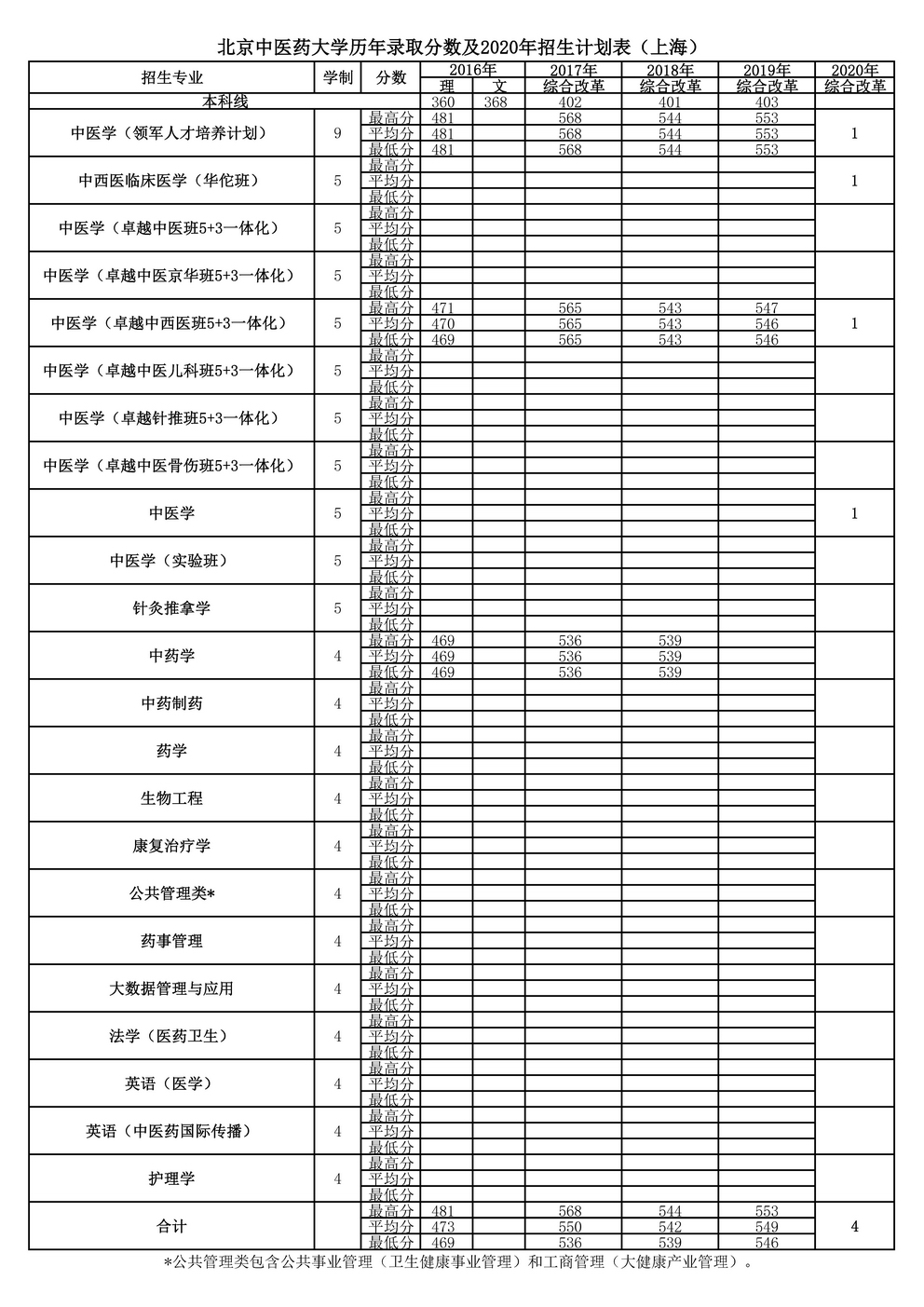 北京中医药大学历年录取分数及2020年招生计划表（上海）

| 招生专业 | 学制 | 分数 | 2016年 理 | 2016年 文 | 2017年 综合改革 | 2018年 综合改革 | 2019年 综合改革 | 2020年 综合改革 |
|---|---|---|---|---|---|---|---|---|
| 本科线 | | | 360 | 368 | 402 | 401 | 403 | |
| 中医学（领军人才培养计划） | 9 | 最高分 | 481 | | 568 | 544 | 553 | 1 |
| | | 平均分 | 481 | | 568 | 544 | 553 | |
| | | 最低分 | 481 | | 568 | 544 | 553 | |
| 中西医临床医学（华佗班） | 5 | 最高分 | | | | | | 1 |
| | | 平均分 | | | | | | |
| | | 最低分 | | | | | | |
| 中医学（卓越中医班5+3一体化） | 5 | 最高分 | | | | | | |
| | | 平均分 | | | | | | |
| | | 最低分 | | | | | | |
| 中医学（卓越中医京华班5+3一体化） | 5 | 最高分 | | | | | | |
| | | 平均分 | | | | | | |
| | | 最低分 | | | | | | |
| 中医学（卓越中西医班5+3一体化） | 5 | 最高分 | 471 | | 565 | 543 | 547 | 1 |
| | | 平均分 | 470 | | 565 | 543 | 546 | |
| | | 最低分 | 469 | | 565 | 543 | 546 | |
| 中医学（卓越中医儿科班5+3一体化） | 5 | 最高分 | | | | | | |
| | | 平均分 | | | | | | |
| | | 最低分 | | | | | | |
| 中医学（卓越针推班5+3一体化） | 5 | 最高分 | | | | | | |
| | | 平均分 | | | | | | |
| | | 最低分 | | | | | | |
| 中医学（卓越中医骨伤班5+3一体化） | 5 | 最高分 | | | | | | |
| | | 平均分 | | | | | | |
| | | 最低分 | | | | | | |
| 中医学 | 5 | 最高分 | | | | | | 1 |
| | | 平均分 | | | | | | |
| | | 最低分 | | | | | | |
| 中医学（实验班） | 5 | 最高分 | | | | | | |
| | | 平均分 | | | | | | |
| | | 最低分 | | | | | | |
| 针灸推拿学 | 5 | 最高分 | | | | | | |
| | | 平均分 | | | | | | |
| | | 最低分 | | | | | | |
| 中药学 | 4 | 最高分 | 469 | | 536 | 539 | | |
| | | 平均分 | 469 | | 536 | 539 | | |
| | | 最低分 | 469 | | 536 | 539 | | |
| 中药制药 | 4 | 最高分 | | | | | | |
| | | 平均分 | | | | | | |
| | | 最低分 | | | | | | |
| 药学 | 4 | 最高分 | | | | | | |
| | | 平均分 | | | | | | |
| | | 最低分 | | | | | | |
| 生物工程 | 4 | 最高分 | | | | | | |
| | | 平均分 | | | | | | |
| | | 最低分 | | | | | | |
| 康复治疗学 | 4 | 最高分 | | | | | | |
| | | 平均分 | | | | | | |
| | | 最低分 | | | | | | |
| 公共管理类* | 4 | 最高分 | | | | | | |
| | | 平均分 | | | | | | |
| | | 最低分 | | | | | | |
| 药事管理 | 4 | 最高分 | | | | | | |
| | | 平均分 | | | | | | |
| | | 最低分 | | | | | | |
| 大数据管理与应用 | 4 | 最高分 | | | | | | |
| | | 平均分 | | | | | | |
| | | 最低分 | | | | | | |
| 法学（医药卫生） | 4 | 最高分 | | | | | | |
| | | 平均分 | | | | | | |
| | | 最低分 | | | | | | |
| 英语（医学） | 4 | 最高分 | | | | | | |
| | | 平均分 | | | | | | |
| | | 最低分 | | | | | | |
| 英语（中医药国际传播） | 4 | 最高分 | | | | | | |
| | | 平均分 | | | | | | |
| | | 最低分 | | | | | | |
| 护理学 | 4 | 最高分 | | | | | | |
| | | 平均分 | | | | | | |
| | | 最低分 | | | | | | |
| 合计 | | 最高分 | 481 | | 568 | 544 | 553 | 4 |
| | | 平均分 | 473 | | 550 | 542 | 549 | |
| | | 最低分 | 469 | | 536 | 539 | 546 | |

*公共管理类包含公共事业管理（卫生健康事业管理）和工商管理（大健康产业管理）。